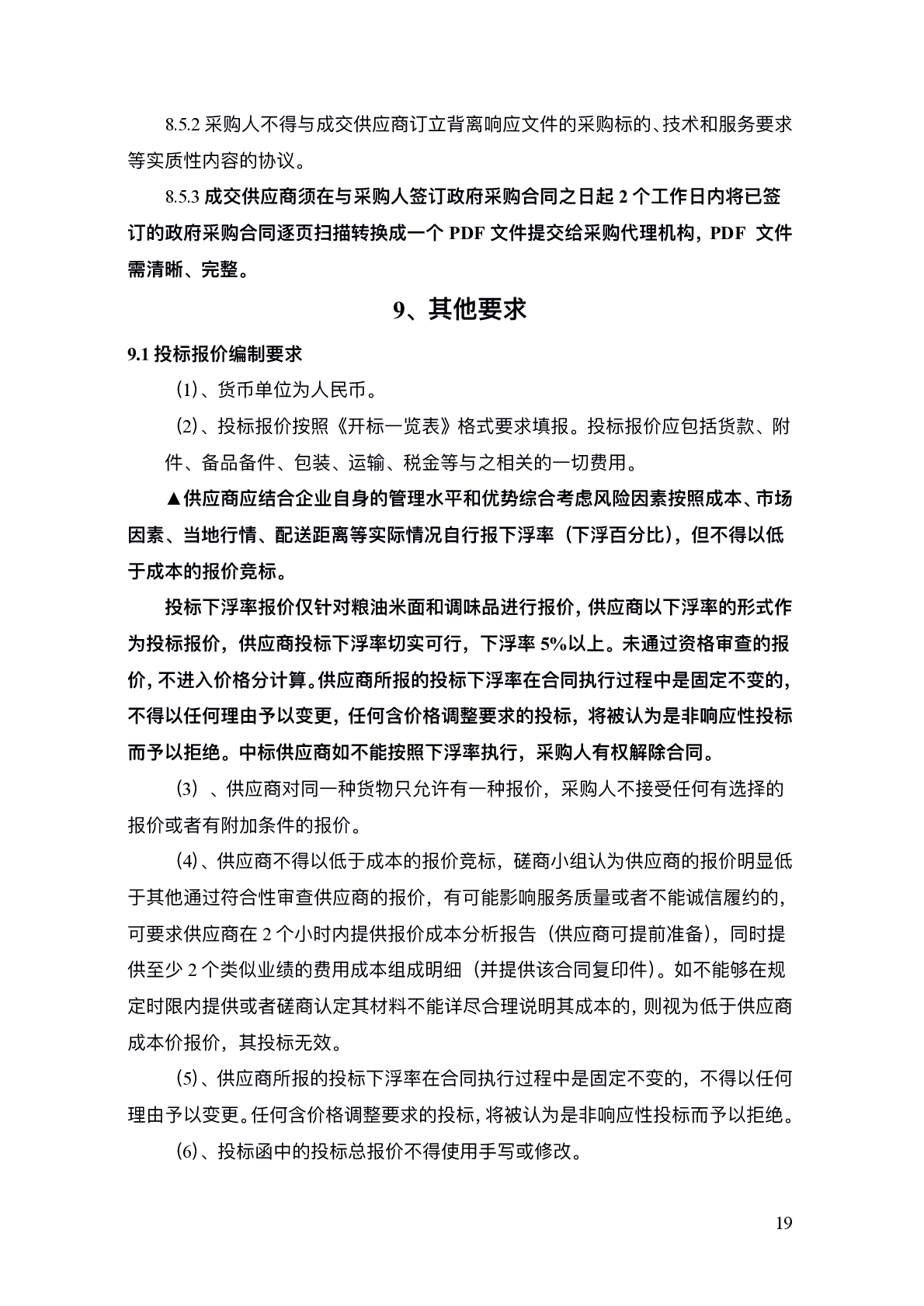 8.5.2 采购人不得与成交供应商订立背离响应文件的采购标的、技术和服务要求等实质性内容的协议。

8.5.3 成交供应商须在与采购人签订政府采购合同之日起 2 个工作日内将已签订的政府采购合同逐页扫描转换成一个 PDF 文件提交给采购代理机构，PDF 文件需清晰、完整。

9、其他要求

9.1 投标报价编制要求

(1)、货币单位为人民币。

(2)、投标报价按照《开标一览表》格式要求填报。投标报价应包括货款、附件、备品备件、包装、运输、税金等与之相关的一切费用。

▲供应商应结合企业自身的管理水平和优势综合考虑风险因素按照成本、市场因素、当地行情、配送距离等实际情况自行报下浮率（下浮百分比），但不得以低于成本的报价竞标。

投标下浮率报价仅针对粮油米面和调味品进行报价，供应商以下浮率的形式作为投标报价，供应商投标下浮率切实可行，下浮率 5%以上。未通过资格审查的报价，不进入价格分计算。供应商所报的投标下浮率在合同执行过程中是固定不变的，不得以任何理由予以变更，任何含价格调整要求的投标，将被认为是非响应性投标而予以拒绝。中标供应商如不能按照下浮率执行，采购人有权解除合同。

(3) 、供应商对同一种货物只允许有一种报价，采购人不接受任何有选择的报价或者有附加条件的报价。

(4)、供应商不得以低于成本的报价竞标，磋商小组认为供应商的报价明显低于其他通过符合性审查供应商的报价，有可能影响服务质量或者不能诚信履约的，可要求供应商在 2 个小时内提供报价成本分析报告（供应商可提前准备），同时提供至少 2 个类似业绩的费用成本组成明细（并提供该合同复印件）。如不能够在规定时限内提供或者磋商认定其材料不能详尽合理说明其成本的，则视为低于供应商成本价报价，其投标无效。

(5)、供应商所报的投标下浮率在合同执行过程中是固定不变的，不得以任何理由予以变更。任何含价格调整要求的投标，将被认为是非响应性投标而予以拒绝。

(6)、投标函中的投标总报价不得使用手写或修改。

19